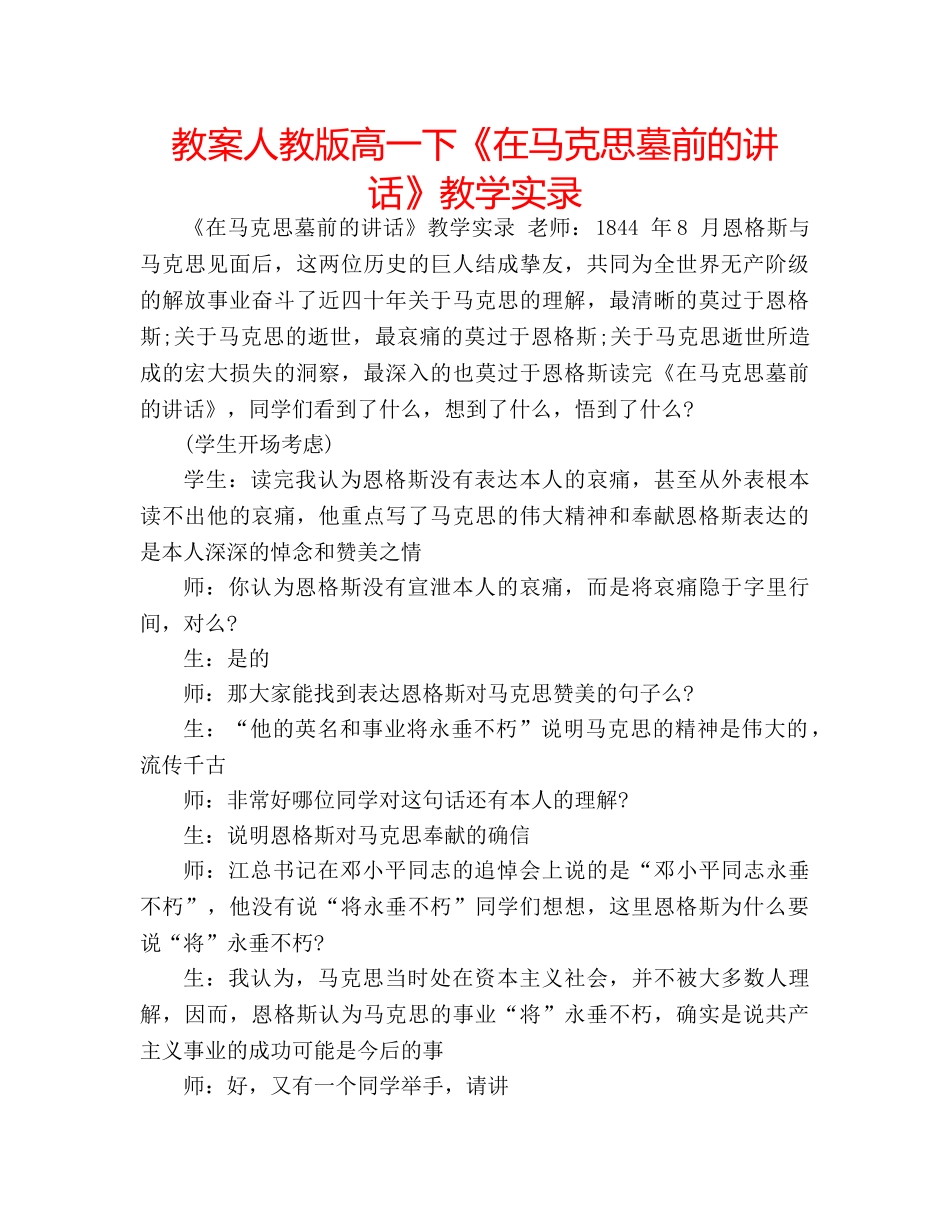 教案人教版高一下《在马克思墓前的讲话》教学实录

《在马克思墓前的讲话》教学实录 老师：1844 年8 月恩格斯与马克思见面后，这两位历史的巨人结成挚友，共同为全世界无产阶级的解放事业奋斗了近四十年关于马克思的理解，最清晰的莫过于恩格斯;关于马克思的逝世，最哀痛的莫过于恩格斯;关于马克思逝世所造成的宏大损失的洞察，最深入的也莫过于恩格斯读完《在马克思墓前的讲话》，同学们看到了什么，想到了什么，悟到了什么?

(学生开场考虑)

学生：读完我认为恩格斯没有表达本人的哀痛，甚至从外表根本读不出他的哀痛，他重点写了马克思的伟大精神和奉献恩格斯表达的是本人深深的悼念和赞美之情

师：你认为恩格斯没有宣泄本人的哀痛，而是将哀痛隐于字里行间，对么?

生：是的

师：那大家能找到表达恩格斯对马克思赞美的句子么?

生：“他的英名和事业将永垂不朽”说明马克思的精神是伟大的，流传千古

师：非常好哪位同学对这句话还有本人的理解?

生：说明恩格斯对马克思奉献的确信

师：江总书记在邓小平同志的追悼会上说的是“邓小平同志永垂不朽”，他没有说“将永垂不朽”同学们想想，这里恩格斯为什么要说“将”永垂不朽?

生：我认为，马克思当时处在资本主义社会，并不被大多数人理解，因而，恩格斯认为马克思的事业“将”永垂不朽，确实是说共产主义事业的成功可能是今后的事

师：好，又有一个同学举手，请讲